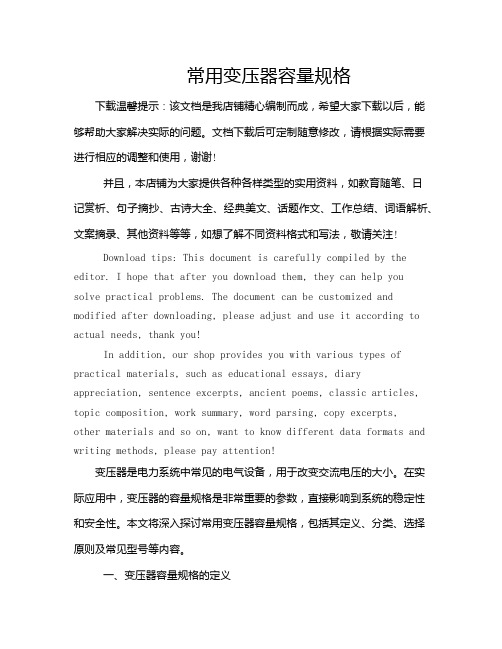 常用变压器容量规格

下载温馨提示：该文档是我店铺精心编制而成，希望大家下载以后，能够帮助大家解决实际的问题。文档下载后可定制随意修改，请根据实际需要进行相应的调整和使用，谢谢!

并且，本店铺为大家提供各种各样类型的实用资料，如教育随笔、日记赏析、句子摘抄、古诗大全、经典美文、话题作文、工作总结、词语解析、文案摘录、其他资料等等，如想了解不同资料格式和写法，敬请关注!

Download tips: This document is carefully compiled by the editor. I hope that after you download them, they can help you solve practical problems. The document can be customized and modified after downloading, please adjust and use it according to actual needs, thank you!

In addition, our shop provides you with various types of practical materials, such as educational essays, diary appreciation, sentence excerpts, ancient poems, classic articles, topic composition, work summary, word parsing, copy excerpts, other materials and so on, want to know different data formats and writing methods, please pay attention!

变压器是电力系统中常见的电气设备，用于改变交流电压的大小。在实际应用中，变压器的容量规格是非常重要的参数，直接影响到系统的稳定性和安全性。本文将深入探讨常用变压器容量规格，包括其定义、分类、选择原则及常见型号等内容。

一、变压器容量规格的定义